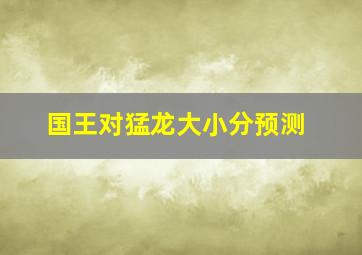 国王对猛龙大小分预测